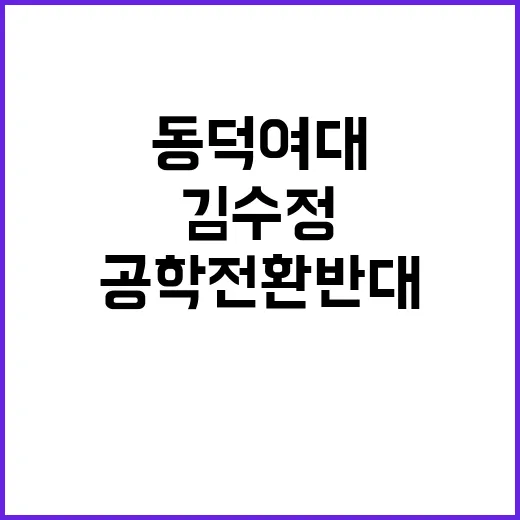 동덕여대
김수정
공학전환반대